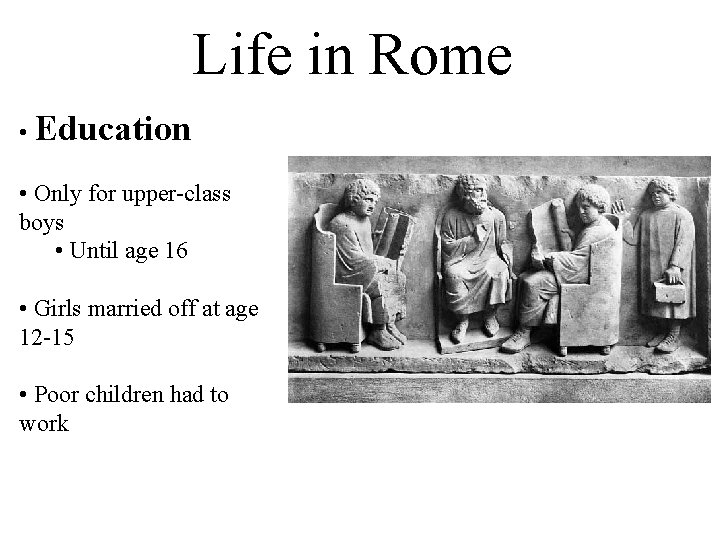 Life in Rome

• Education

• Only for upper-class boys
• Until age 16

• Girls married off at age 12-15

• Poor children had to work